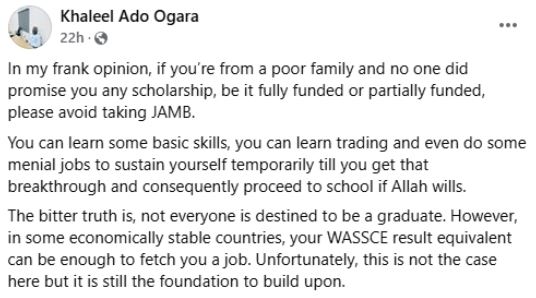 Khaleel Ado Ogara
22h ·
...

In my frank opinion, if you're from a poor family and no one did promise you any scholarship, be it fully funded or partially funded, please avoid taking JAMB.

You can learn some basic skills, you can learn trading and even do some menial jobs to sustain yourself temporarily till you get that breakthrough and consequently proceed to school if Allah wills.

The bitter truth is, not everyone is destined to be a graduate. However, in some economically stable countries, your WASSCE result equivalent can be enough to fetch you a job. Unfortunately, this is not the case here but it is still the foundation to build upon.